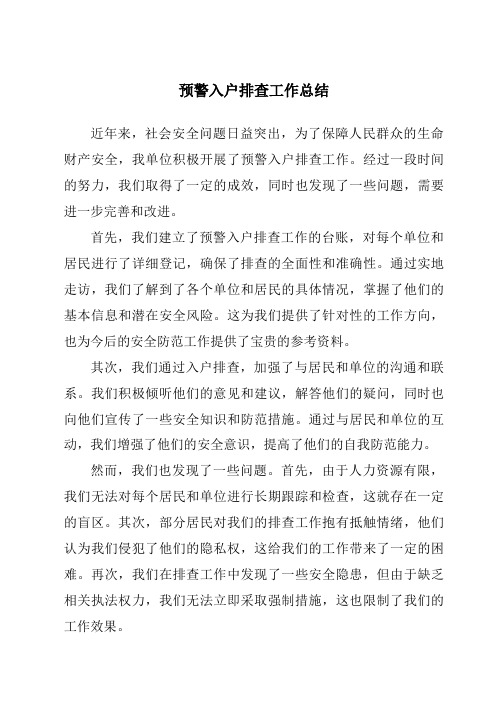 预警入户排查工作总结

近年来，社会安全问题日益突出，为了保障人民群众的生命财产安全，我单位积极开展了预警入户排查工作。经过一段时间的努力，我们取得了一定的成效，同时也发现了一些问题，需要进一步完善和改进。

首先，我们建立了预警入户排查工作的台账，对每个单位和居民进行了详细登记，确保了排查的全面性和准确性。通过实地走访，我们了解到了各个单位和居民的具体情况，掌握了他们的基本信息和潜在安全风险。这为我们提供了针对性的工作方向，也为今后的安全防范工作提供了宝贵的参考资料。

其次，我们通过入户排查，加强了与居民和单位的沟通和联系。我们积极倾听他们的意见和建议，解答他们的疑问，同时也向他们宣传了一些安全知识和防范措施。通过与居民和单位的互动，我们增强了他们的安全意识，提高了他们的自我防范能力。

然而，我们也发现了一些问题。首先，由于人力资源有限，我们无法对每个居民和单位进行长期跟踪和检查，这就存在一定的盲区。其次，部分居民对我们的排查工作抱有抵触情绪，他们认为我们侵犯了他们的隐私权，这给我们的工作带来了一定的困难。再次，我们在排查工作中发现了一些安全隐患，但由于缺乏相关执法权力，我们无法立即采取强制措施，这也限制了我们的工作效果。